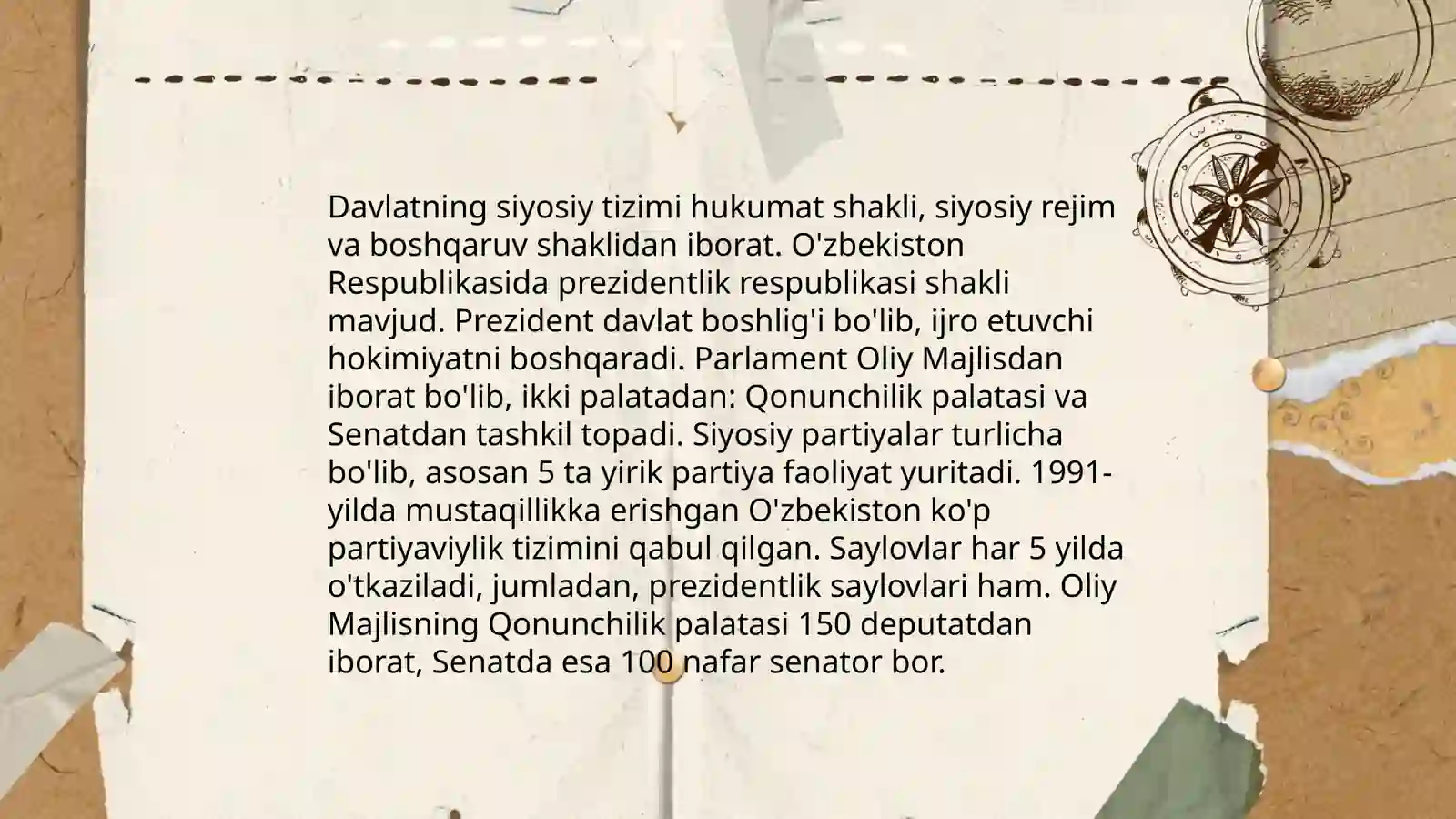 Davlatning siyosiy tizimi hukumat shakli, siyosiy rejim va boshqaruv shaklidan iborat. O'zbekiston Respublikasida prezidentlik respublikasi shakli mavjud. Prezident davlat boshlig'i bo'lib, ijro etuvchi hokimiyatni boshqaradi. Parlament Oliy Majlisdan iborat bo'lib, ikki palatadan: Qonunchilik palatasi va Senatdan tashkil topadi. Siyosiy partiyalar turlicha bo'lib, asosan 5 ta yirik partiya faoliyat yuritadi. 1991-yilda mustaqillikka erishgan O'zbekiston ko'p partiyaviylik tizimini qabul qilgan. Saylovlar har 5 yilda o'tkaziladi, jumladan, prezidentlik saylovlari ham. Oliy Majlisning Qonunchilik palatasi 150 deputatdan iborat, Senatda esa 100 nafar senator bor.